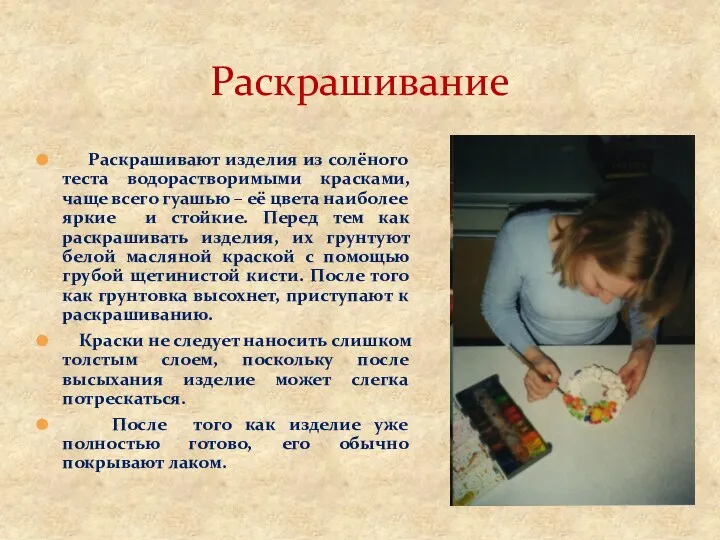 Раскрашивание

Раскрашивают изделия из солёного теста водорастворимыми красками, чаще всего гуашью – её цвета наиболее яркие и стойкие. Перед тем как раскрашивать изделия, их грунтуют белой масляной краской с помощью грубой щетинистой кисти. После того как грунтовка высохнет, приступают к раскрашиванию.

Краски не следует наносить слишком толстым слоем, поскольку после высыхания изделие может слегка потрескаться.

После того как изделие уже полностью готово, его обычно покрывают лаком.